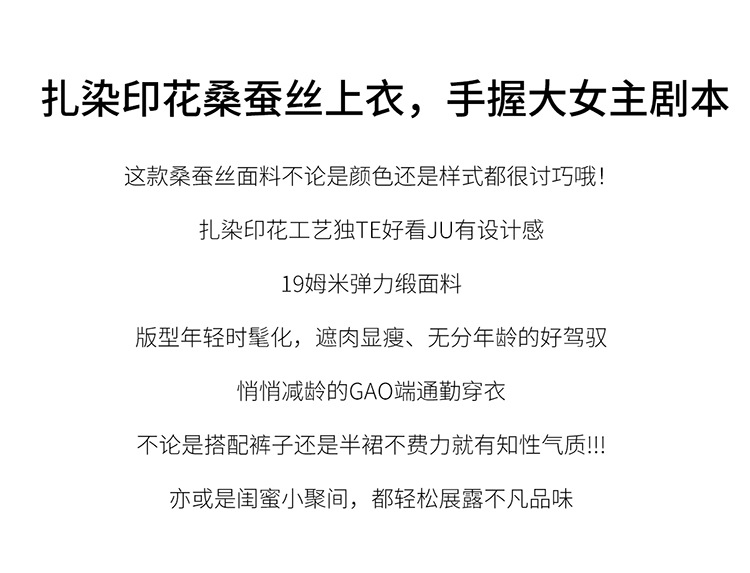 扎染印花桑蚕丝上衣，手握大女主剧本

这款桑蚕丝面料不论是颜色还是样式都很讨巧哦!

扎染印花工艺独TE好看JU有设计感

19姆米弹力缎面料

版型年轻时髦化，遮肉显瘦、无分年龄的好驾驭

悄悄减龄的GAO端通勤穿衣

不论是搭配裤子还是半裙不费力就有知性气质!!!

亦或是闺蜜小聚间，都轻松展露不凡品味